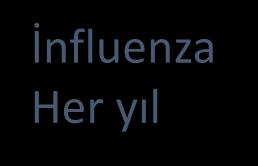 İnfluenza
Her yıl